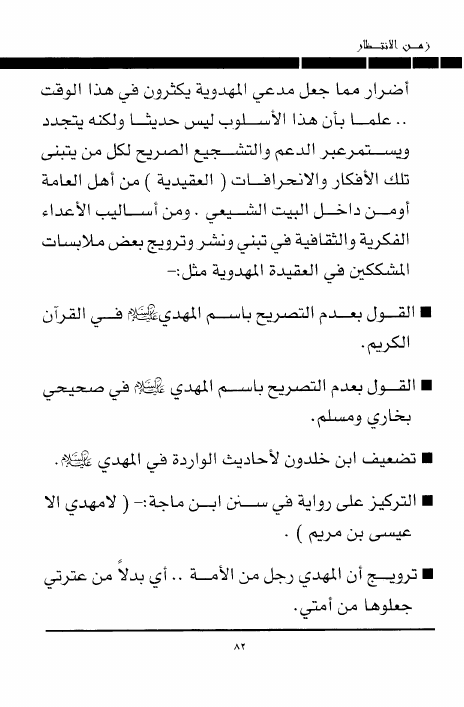 زمن الانتظار

أضرار مما جعل مدعي المهدوية يكثرون في هذا الوقت .. علما بأن هذا الأسلوب ليس حديثا ولكنه يتجدد ويستمرعبر الدعم والتشجيع الصريح لكل من يتبنى تلك الأفكار والانحرافات ( العقيدية ) من أهل العامة أومن داخل البيت الشيعي . ومن أساليب الأعداء الفكرية والثقافية في تبني ونشر وترويج بعض ملابسات المشككين في العقيدة المهدوية مثل:-

■ القول بعدم التصريح باسم المهدي عليه السلام في القرآن الكريم.

■ القول بعدم التصريح باسم المهدي عليه السلام في صحيحي بخاري ومسلم.

■ تضعيف ابن خلدون لأحاديث الواردة في المهدي عليه السلام.

■ التركيز على رواية في سنن ابن ماجة:- ( لامهدي الا عيسى بن مريم ) .

■ ترويج أن المهدي رجل من الأمة .. أي بدلاً من عترتي جعلوها من أمتي.

٨٢